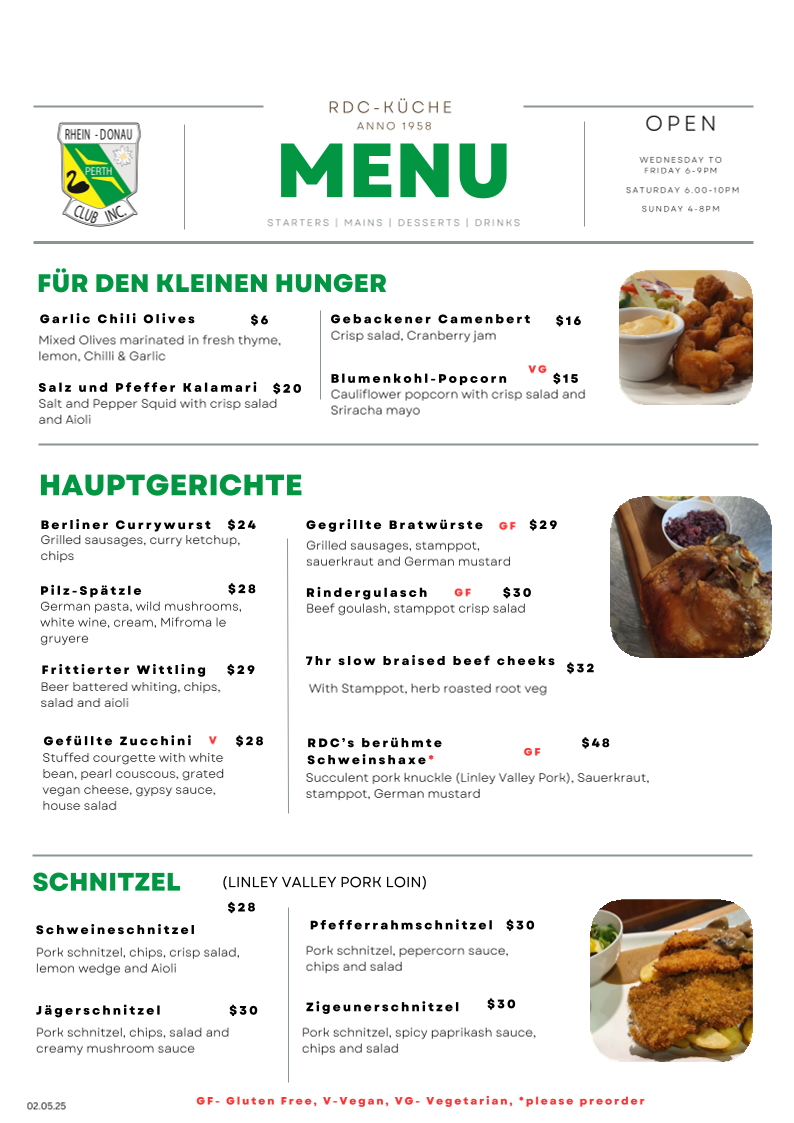 RHEIN - DONAU
PERTH
CLUB INC.

RDC-KÜCHE
ANNO 1958
MENU
STARTERS | MAINS | DESSERTS | DRINKS

OPEN
WEDNESDAY TO FRIDAY 6-9PM
SATURDAY 6.00-10PM
SUNDAY 4-8PM

FÜR DEN KLEINEN HUNGER

Garlic Chili Olives $6
Mixed Olives marinated in fresh thyme, lemon, Chilli & Garlic

Salz und Pfeffer Kalamari $20
Salt and Pepper Squid with crisp salad and Aioli

Gebackener Camenbert $16
Crisp salad, Cranberry jam

Blumenkohl-Popcorn VG $15
Cauliflower popcorn with crisp salad and Sriracha mayo

HAUPTGERICHTE

Berliner Currywurst $24
Grilled sausages, curry ketchup, chips

Pilz-Spätzle $28
German pasta, wild mushrooms, white wine, cream, Mifroma le gruyere

Frittierter Wittling $29
Beer battered whiting, chips, salad and aioli

Gefüllte Zucchini V $28
Stuffed courgette with white bean, pearl couscous, grated vegan cheese, gypsy sauce, house salad

Gegrillte Bratwürste GF $29
Grilled sausages, stamppot, sauerkraut and German mustard

Rindergulasch GF $30
Beef goulash, stamppot crisp salad

7hr slow braised beef cheeks $32
With Stamppot, herb roasted root veg

RDC's berühmte Schweinshaxe* GF $48
Succulent pork knuckle (Linley Valley Pork), Sauerkraut, stamppot, German mustard

SCHNITZEL (LINLEY VALLEY PORK LOIN)

Schweineschnitzel $28
Pork schnitzel, chips, crisp salad, lemon wedge and Aioli

Jägerschnitzel $30
Pork schnitzel, chips, salad and creamy mushroom sauce

Pfefferrahmschnitzel $30
Pork schnitzel, pepercorn sauce, chips and salad

Zigeunerschnitzel $30
Pork schnitzel, spicy paprikash sauce, chips and salad

02.05.25
GF- Gluten Free, V-Vegan, VG- Vegetarian, *please preorder